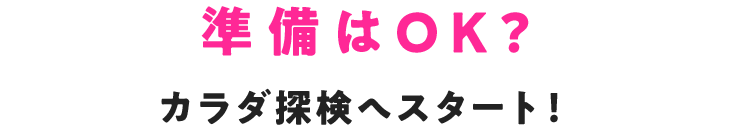 準備はOK?

カラダ探検へスタート!